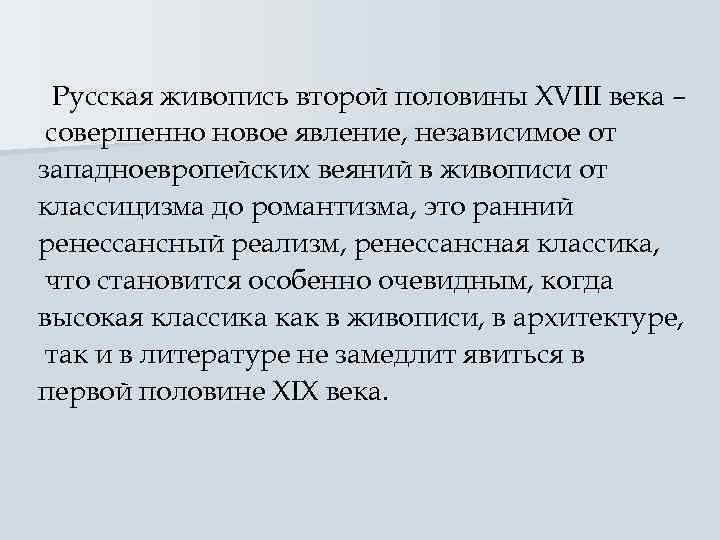 Русская живопись второй половины XVIII века – совершенно новое явление, независимое от западноевропейских веяний в живописи от классицизма до романтизма, это ранний ренессансный реализм, ренессансная классика, что становится особенно очевидным, когда высокая классика как в живописи, в архитектуре, так и в литературе не замедлит явиться в первой половине XIX века.